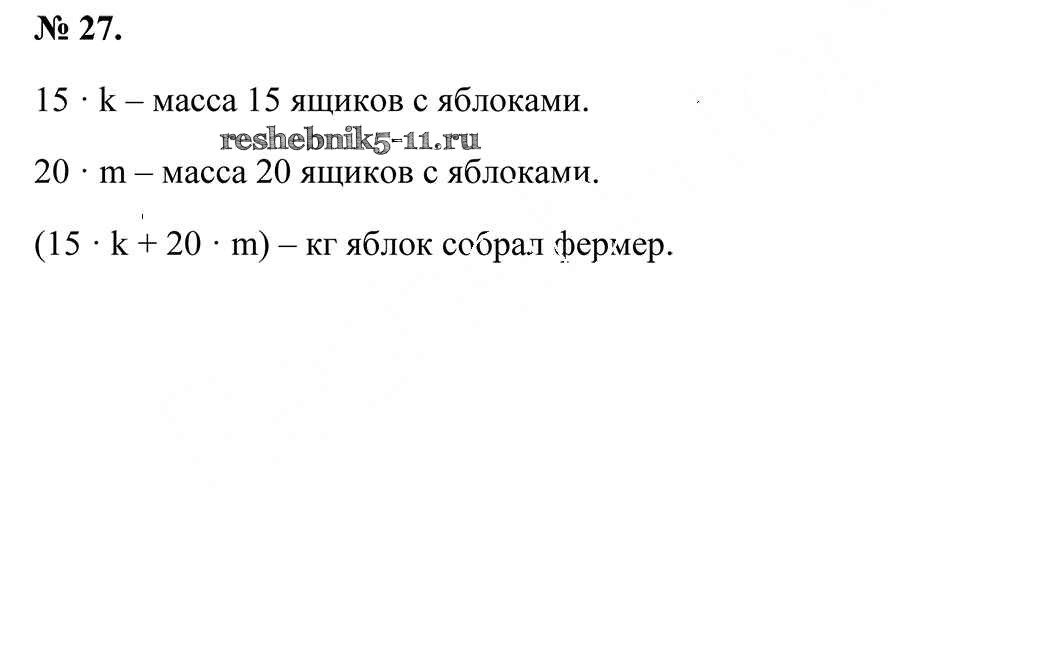 № 27.

$15 \cdot k$ – масса 15 ящиков с яблоками.

$20 \cdot m$ – масса 20 ящиков с яблоками.

$(15 \cdot k + 20 \cdot m)$ – кг яблок собрал фермер.

reshebnik5-11.ru